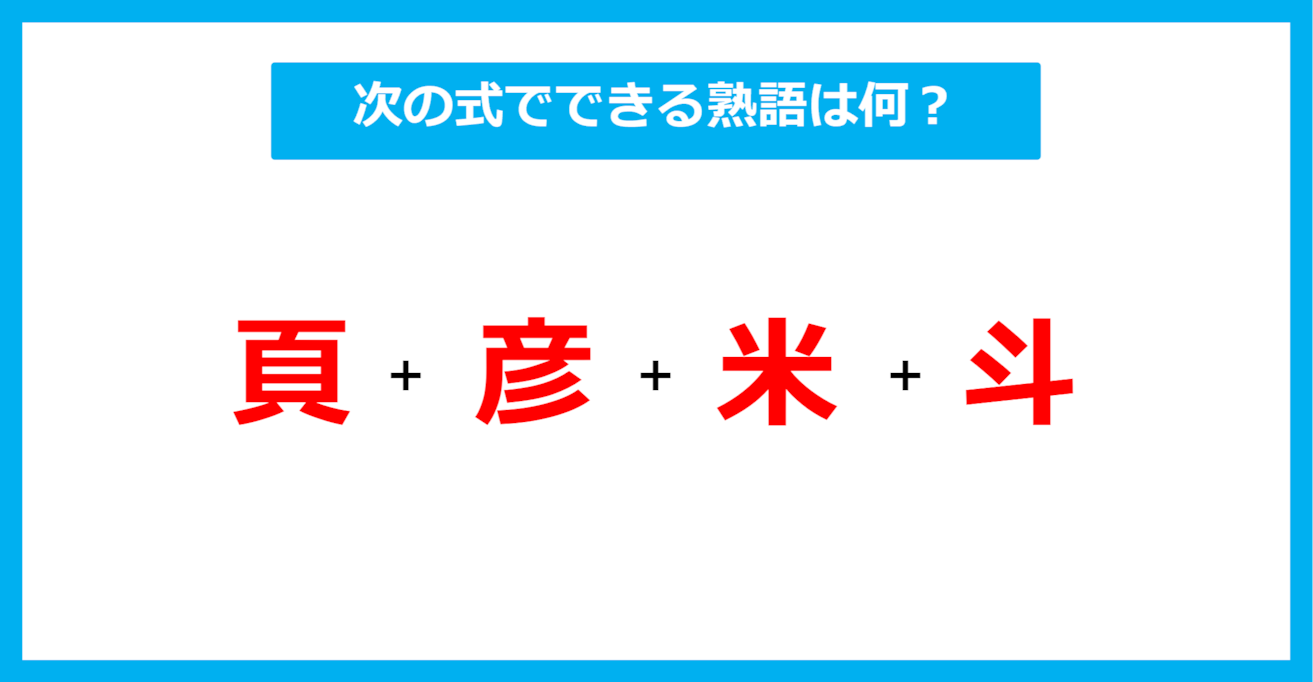 次の式でできる熟語は何？

頁 + 彦 + 米 + 斗